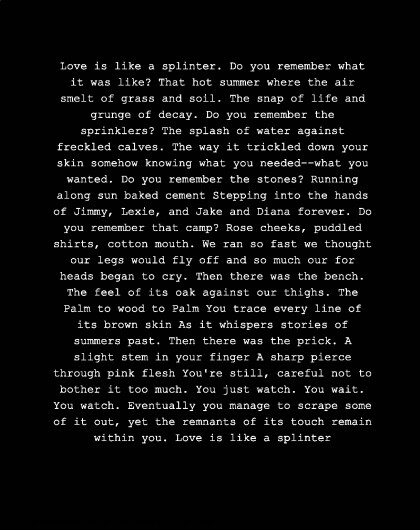 Love is like a splinter. Do you remember what it was like? That hot summer where the air smelt of grass and soil. The snap of life and grunge of decay. Do you remember the sprinklers? The splash of water against freckled calves. The way it trickled down your skin somehow knowing what you needed--what you wanted. Do you remember the stones? Running along sun baked cement Stepping into the hands of Jimmy, Lexie, and Jake and Diana forever. Do you remember that camp? Rose cheeks, puddled shirts, cotton mouth. We ran so fast we thought our legs would fly off and so much our for heads began to cry. Then there was the bench. The feel of its oak against our thighs. The Palm to wood to Palm You trace every line of its brown skin As it whispers stories of summers past. Then there was the prick. A slight stem in your finger A sharp pierce through pink flesh You're still, careful not to bother it too much. You just watch. You wait. You watch. Eventually you manage to scrape some of it out, yet the remnants of its touch remain within you. Love is like a splinter